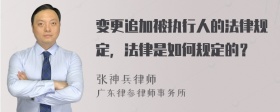 变更追加被执行人的法律规定，法律是如何规定的？

张神兵律师
广东律参律师事务所